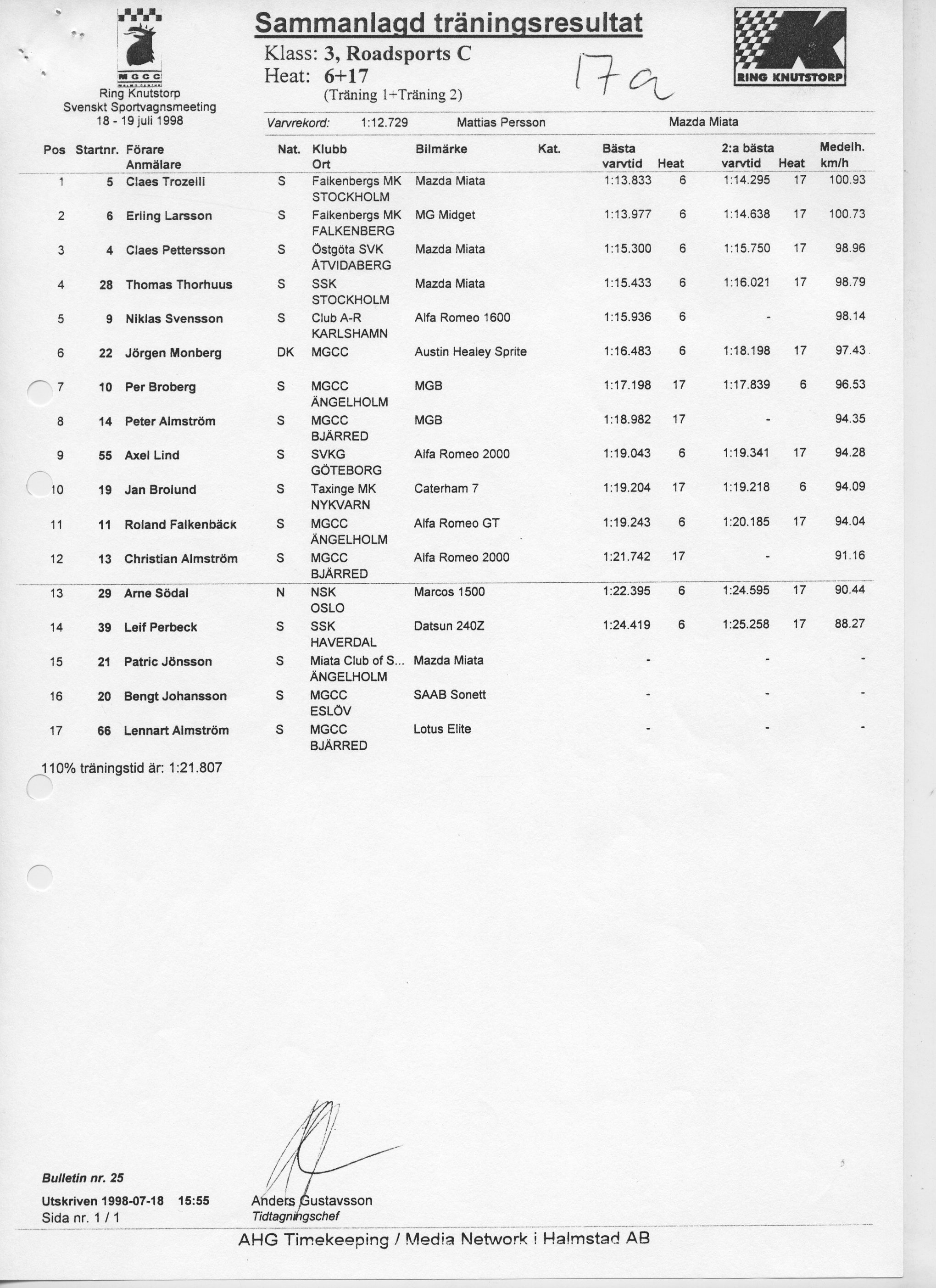 MGCC
Ring Knutstorp
Svenskt Sportvagnsmeeting
18 - 19 juli 1998

Sammanlagd träningsresultat
Klass: 3, Roadsports C
Heat: 6+17
(Träning 1+Träning 2)

17a

RING KNUTSTORP

Varvrekord: 1:12.729 Mattias Persson Mazda Miata

| Pos | Startnr. | Förare Anmälare | Nat. | Klubb Ort | Bilmärke | Kat. | Bästa varvtid | Heat | 2:a bästa varvtid | Heat | Medelh. km/h |
|---|---|---|---|---|---|---|---|---|---|---|---|
| 1 | 5 | Claes Trozelli | S | Falkenbergs MK STOCKHOLM | Mazda Miata | | 1:13.833 | 6 | 1:14.295 | 17 | 100.93 |
| 2 | 6 | Erling Larsson | S | Falkenbergs MK FALKENBERG | MG Midget | | 1:13.977 | 6 | 1:14.638 | 17 | 100.73 |
| 3 | 4 | Claes Pettersson | S | Östgöta SVK ÅTVIDABERG | Mazda Miata | | 1:15.300 | 6 | 1:15.750 | 17 | 98.96 |
| 4 | 28 | Thomas Thorhuus | S | SSK STOCKHOLM | Mazda Miata | | 1:15.433 | 6 | 1:16.021 | 17 | 98.79 |
| 5 | 9 | Niklas Svensson | S | Club A-R KARLSHAMN | Alfa Romeo 1600 | | 1:15.936 | 6 | - | | 98.14 |
| 6 | 22 | Jörgen Monberg | DK | MGCC | Austin Healey Sprite | | 1:16.483 | 6 | 1:18.198 | 17 | 97.43 |
| 7 | 10 | Per Broberg | S | MGCC ÄNGELHOLM | MGB | | 1:17.198 | 17 | 1:17.839 | 6 | 96.53 |
| 8 | 14 | Peter Almström | S | MGCC BJÄRRED | MGB | | 1:18.982 | 17 | - | | 94.35 |
| 9 | 55 | Axel Lind | S | SVKG GÖTEBORG | Alfa Romeo 2000 | | 1:19.043 | 6 | 1:19.341 | 17 | 94.28 |
| 10 | 19 | Jan Brolund | S | Taxinge MK NYKVARN | Caterham 7 | | 1:19.204 | 17 | 1:19.218 | 6 | 94.09 |
| 11 | 11 | Roland Falkenbäck | S | MGCC ÄNGELHOLM | Alfa Romeo GT | | 1:19.243 | 6 | 1:20.185 | 17 | 94.04 |
| 12 | 13 | Christian Almström | S | MGCC BJÄRRED | Alfa Romeo 2000 | | 1:21.742 | 17 | - | | 91.16 |
| 13 | 29 | Arne Södal | N | NSK OSLO | Marcos 1500 | | 1:22.395 | 6 | 1:24.595 | 17 | 90.44 |
| 14 | 39 | Leif Perbeck | S | SSK HAVERDAL | Datsun 240Z | | 1:24.419 | 6 | 1:25.258 | 17 | 88.27 |
| 15 | 21 | Patric Jönsson | S | Miata Club of S... ÄNGELHOLM | Mazda Miata | | - | | - | | - |
| 16 | 20 | Bengt Johansson | S | MGCC ESLÖV | SAAB Sonett | | - | | - | | - |
| 17 | 66 | Lennart Almström | S | MGCC BJÄRRED | Lotus Elite | | - | | - | | - |

110% träningstid är: 1:21.807

Bulletin nr. 25
Utskriven 1998-07-18 15:55
Sida nr. 1 / 1

Anders Gustavsson
Tidtagningschef

AHG Timekeeping / Media Network i Halmstad AB